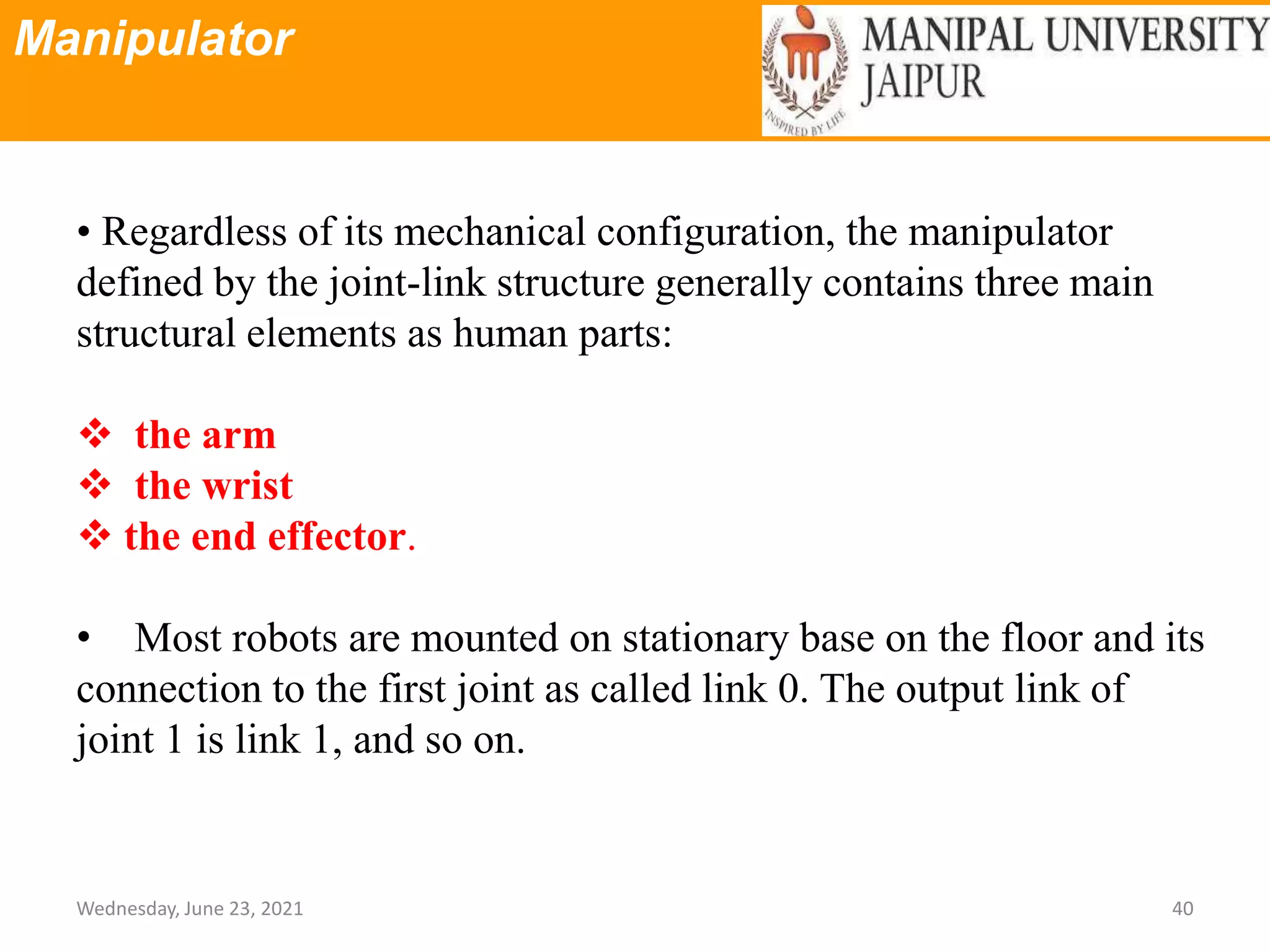 Manipulator

MANIPAL UNIVERSITY
JAIPUR
INSPIRED BY LIFE

• Regardless of its mechanical configuration, the manipulator defined by the joint-link structure generally contains three main structural elements as human parts:

❖ the arm
❖ the wrist
❖ the end effector.

• Most robots are mounted on stationary base on the floor and its connection to the first joint as called link 0. The output link of joint 1 is link 1, and so on.

Wednesday, June 23, 2021

40